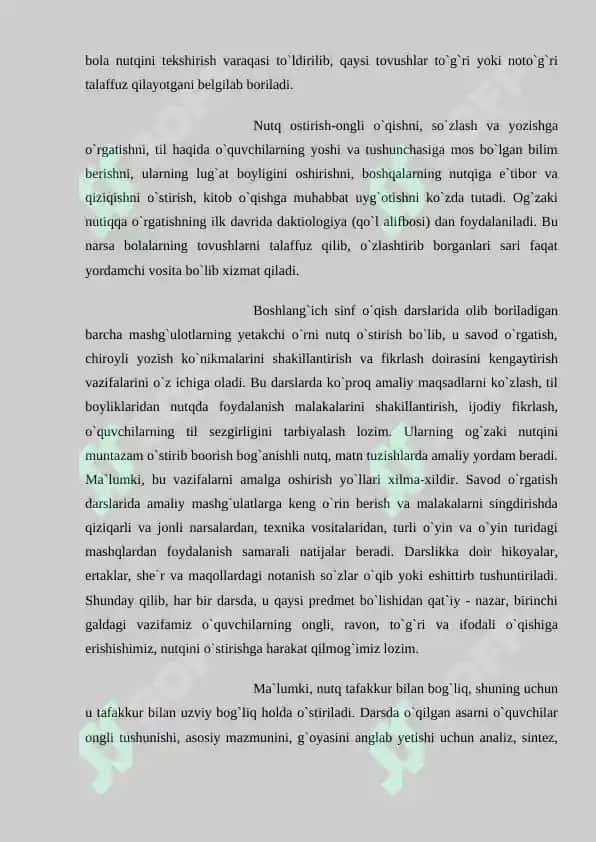 bola nutqini tekshirish varaqasi to`ldirilib, qaysi tovushlar to`g`ri yoki noto`g`ri talaffuz qilayotgani belgilab boriladi.

Nutq ostirish-ongli o`qishni, so`zlash va yozishga o`rgatishni, til haqida o`quvchilarning yoshi va tushunchasiga mos bo`lgan bilim berishni, ularning lug`at boyligini oshirishni, boshqalarning nutqiga e`tibor va qiziqishni o`stirish, kitob o`qishga muhabbat uyg`otishni ko`zda tutadi. Og`zaki nutiqqa o`rgatishning ilk davrida daktiologiya (qo`l alifbosi) dan foydalaniladi. Bu narsa bolalarning tovushlarni talaffuz qilib, o`zlashtirib borganlari sari faqat yordamchi vosita bo`lib xizmat qiladi.

Boshlang`ich sinf o`qish darslarida olib boriladigan barcha mashg`ulotlarning yetakchi o`rni nutq o`stirish bo`lib, u savod o`rgatish, chiroyli yozish ko`nikmalarini shakillantirish va fikrlash doirasini kengaytirish vazifalarini o`z ichiga oladi. Bu darslarda ko`proq amaliy maqsadlarni ko`zlash, til boyliklaridan nutqda foydalanish malakalarini shakillantirish, ijodiy fikrlash, o`quvchilarning til sezgirligini tarbiyalash lozim. Ularning og`zaki nutqini muntazam o`stirib boorish bog`anishli nutq, matn tuzishlarda amaliy yordam beradi. Ma`lumki, bu vazifalarni amalga oshirish yo`llari xilma-xildir. Savod o`rgatish darslarida amaliy mashg`ulatlarga keng o`rin berish va malakalarni singdirishda qiziqarli va jonli narsalardan, texnika vositalaridan, turli o`yin va o`yin turidagi mashqlardan foydalanish samarali natijalar beradi. Darslikka doir hikoyalar, ertaklar, she`r va maqollardagi notanish so`zlar o`qib yoki eshittirb tushuntiriladi. Shunday qilib, har bir darsda, u qaysi predmet bo`lishidan qat`iy - nazar, birinchi galdagi vazifamiz o`quvchilarning ongli, ravon, to`g`ri va ifodali o`qishiga erishishimiz, nutqini o`stirishga harakat qilmog`imiz lozim.

Ma`lumki, nutq tafakkur bilan bog`liq, shuning uchun u tafakkur bilan uzviy bog`liq holda o`stiriladi. Darsda o`qilgan asarni o`quvchilar ongli tushunishi, asosiy mazmunini, g`oyasini anglab yetishi uchun analiz, sintez,